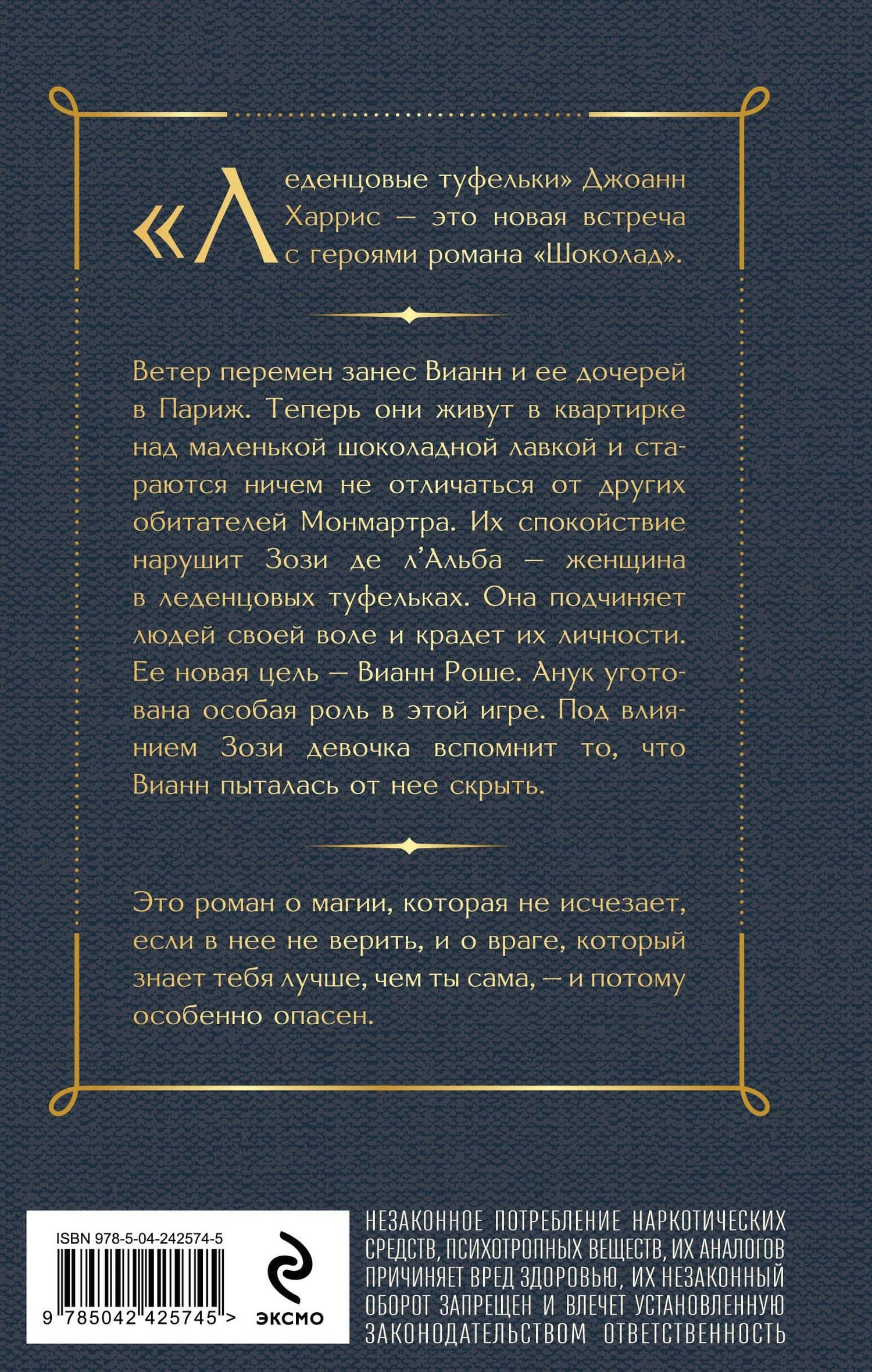 «Леденцовые туфельки» Джоанн Харрис — это новая встреча с героями романа «Шоколад».

Ветер перемен занес Вианн и ее дочерей в Париж. Теперь они живут в квартирке над маленькой шоколадной лавкой и стараются ничем не отличаться от других обитателей Монмартра. Их спокойствие нарушит Зози де л'Альба — женщина в леденцовых туфельках. Она подчиняет людей своей воле и крадет их личности. Ее новая цель — Вианн Роше. Анук уготована особая роль в этой игре. Под влиянием Зози девочка вспомнит то, что Вианн пыталась от нее скрыть.

Это роман о магии, которая не исчезает, если в нее не верить, и о враге, который знает тебя лучше, чем ты сама, — и потому особенно опасен.

ISBN 978-5-04-242574-5

9 785042 425745 >

ЭКСМО

НЕЗАКОННОЕ ПОТРЕБЛЕНИЕ НАРКОТИЧЕСКИХ СРЕДСТВ, ПСИХОТРОПНЫХ ВЕЩЕСТВ, ИХ АНАЛОГОВ ПРИЧИНЯЕТ ВРЕД ЗДОРОВЬЮ, ИХ НЕЗАКОННЫЙ ОБОРОТ ЗАПРЕЩЕН И ВЛЕЧЕТ УСТАНОВЛЕННУЮ ЗАКОНОДАТЕЛЬСТВОМ ОТВЕТСТВЕННОСТЬ